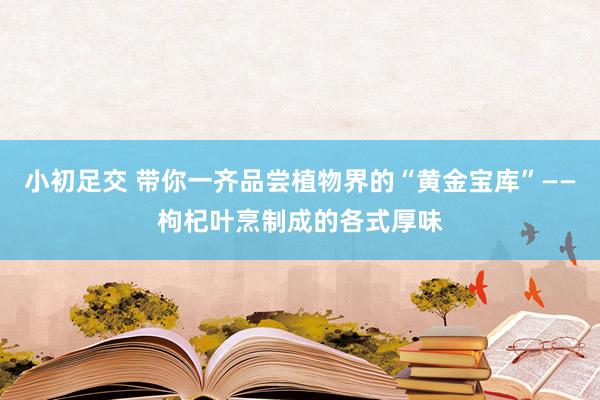 小初足交 带你一齐品尝植物界的“黄金宝库”——枸杞叶烹制成的各式厚味